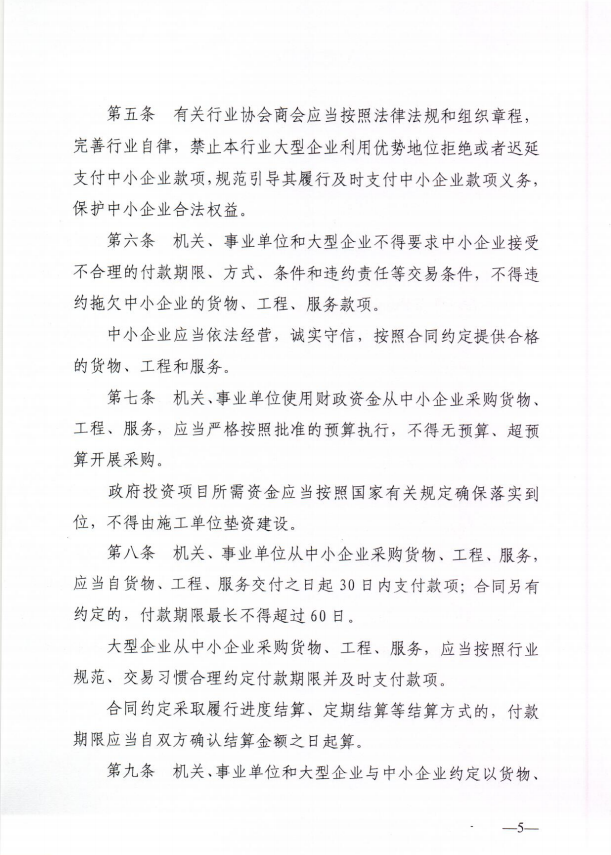 第五条　有关行业协会商会应当按照法律法规和组织章程，完善行业自律，禁止本行业大型企业利用优势地位拒绝或者迟延支付中小企业款项，规范引导其履行及时支付中小企业款项义务，保护中小企业合法权益。

第六条　机关、事业单位和大型企业不得要求中小企业接受不合理的付款期限、方式、条件和违约责任等交易条件，不得违约拖欠中小企业的货物、工程、服务款项。

中小企业应当依法经营，诚实守信，按照合同约定提供合格的货物、工程和服务。

第七条　机关、事业单位使用财政资金从中小企业采购货物、工程、服务，应当严格按照批准的预算执行，不得无预算、超预算开展采购。

政府投资项目所需资金应当按照国家有关规定确保落实到位，不得由施工单位垫资建设。

第八条　机关、事业单位从中小企业采购货物、工程、服务，应当自货物、工程、服务交付之日起30日内支付款项；合同另有约定的，付款期限最长不得超过60日。

大型企业从中小企业采购货物、工程、服务，应当按照行业规范、交易习惯合理约定付款期限并及时支付款项。

合同约定采取履行进度结算、定期结算等结算方式的，付款期限应当自双方确认结算金额之日起算。

第九条　机关、事业单位和大型企业与中小企业约定以货物、

—5—